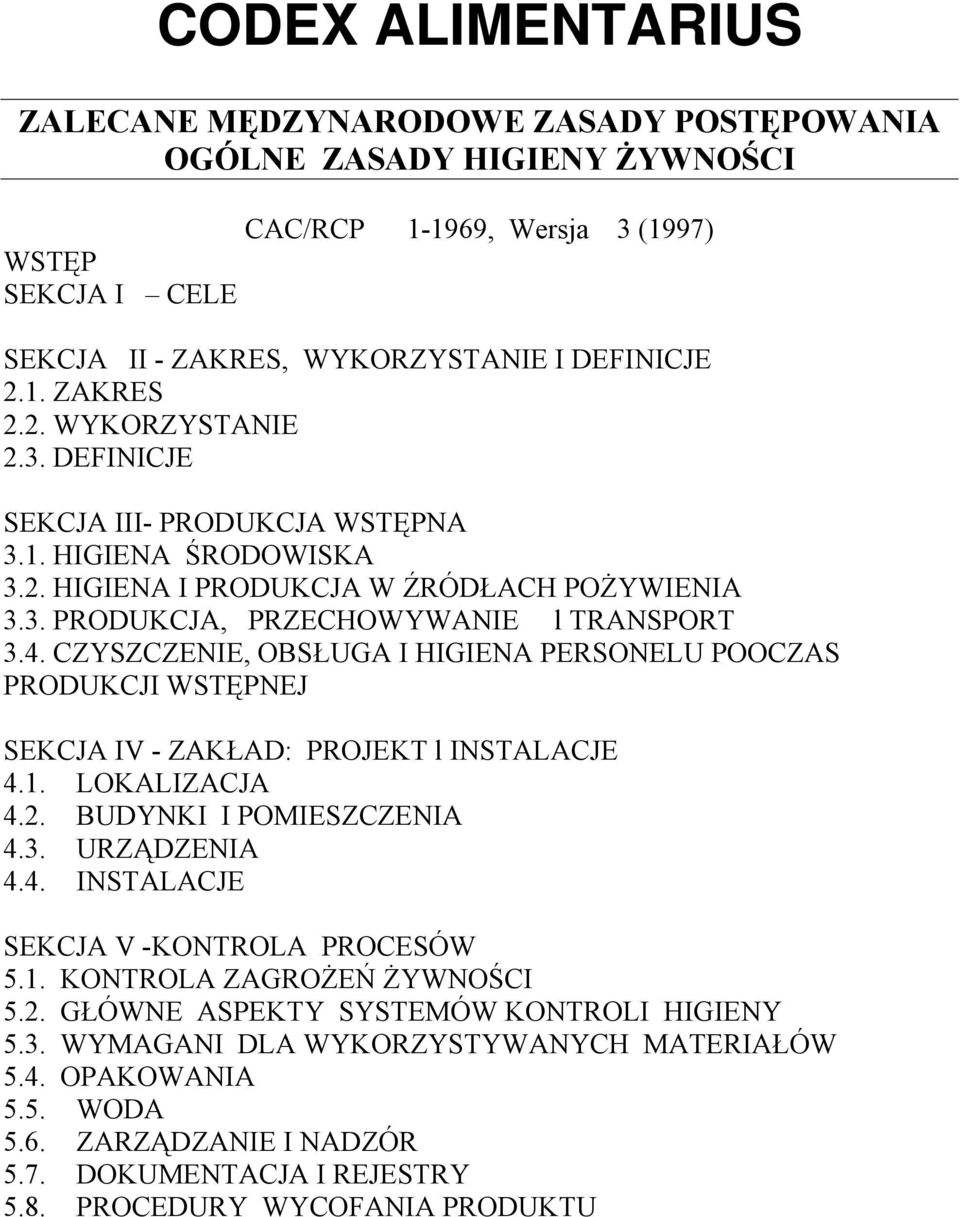 CODEX ALIMENTARIUS

ZALECANE MĘDZYNARODOWE ZASADY POSTĘPOWANIA
OGÓLNE ZASADY HIGIENY ŻYWNOŚCI

CAC/RCP 1-1969, Wersja 3 (1997)

WSTĘP
SEKCJA I – CELE

SEKCJA II - ZAKRES, WYKORZYSTANIE I DEFINICJE
2.1. ZAKRES
2.2. WYKORZYSTANIE
2.3. DEFINICJE

SEKCJA III- PRODUKCJA WSTĘPNA
3.1. HIGIENA ŚRODOWISKA
3.2. HIGIENA I PRODUKCJA W ŹRÓDŁACH POŻYWIENIA
3.3. PRODUKCJA, PRZECHOWYWANIE l TRANSPORT
3.4. CZYSZCZENIE, OBSŁUGA I HIGIENA PERSONELU POOCZAS PRODUKCJI WSTĘPNEJ

SEKCJA IV - ZAKŁAD: PROJEKT l INSTALACJE
4.1. LOKALIZACJA
4.2. BUDYNKI I POMIESZCZENIA
4.3. URZĄDZENIA
4.4. INSTALACJE

SEKCJA V -KONTROLA PROCESÓW
5.1. KONTROLA ZAGROŻEŃ ŻYWNOŚCI
5.2. GŁÓWNE ASPEKTY SYSTEMÓW KONTROLI HIGIENY
5.3. WYMAGANI DLA WYKORZYSTYWANYCH MATERIAŁÓW
5.4. OPAKOWANIA
5.5. WODA
5.6. ZARZĄDZANIE I NADZÓR
5.7. DOKUMENTACJA I REJESTRY
5.8. PROCEDURY WYCOFANIA PRODUKTU